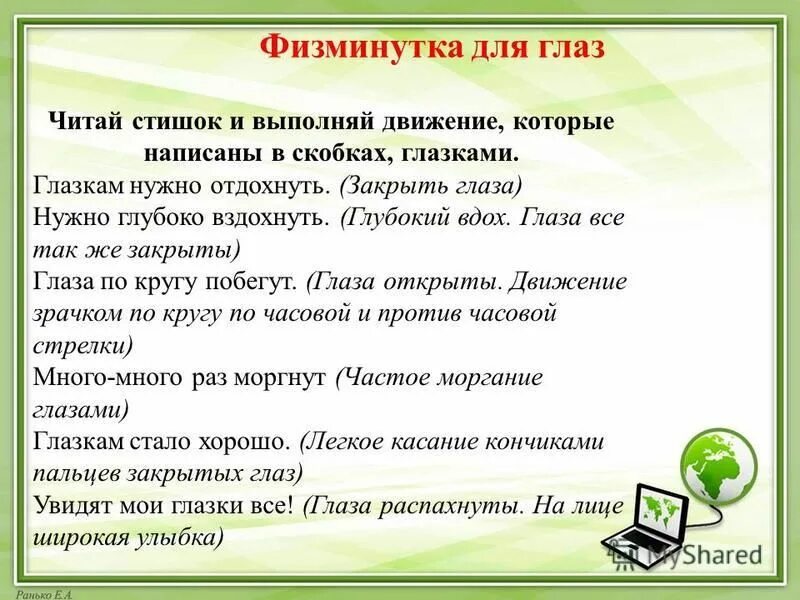 Физминутка для глаз

Читай стишок и выполняй движение, которые написаны в скобках, глазками.

Глазкам нужно отдохнуть. (Закрыть глаза)
Нужно глубоко вздохнуть. (Глубокий вдох. Глаза все так же закрыты)
Глаза по кругу побегут. (Глаза открыты. Движение зрачком по кругу по часовой и против часовой стрелки)
Много-много раз моргнут (Частое моргание глазами)
Глазкам стало хорошо. (Легкое касание кончиками пальцев закрытых глаз)
Увидят мои глазки все! (Глаза распахнуты. На лице широкая улыбка)

MyShared

Ранько Е.А.